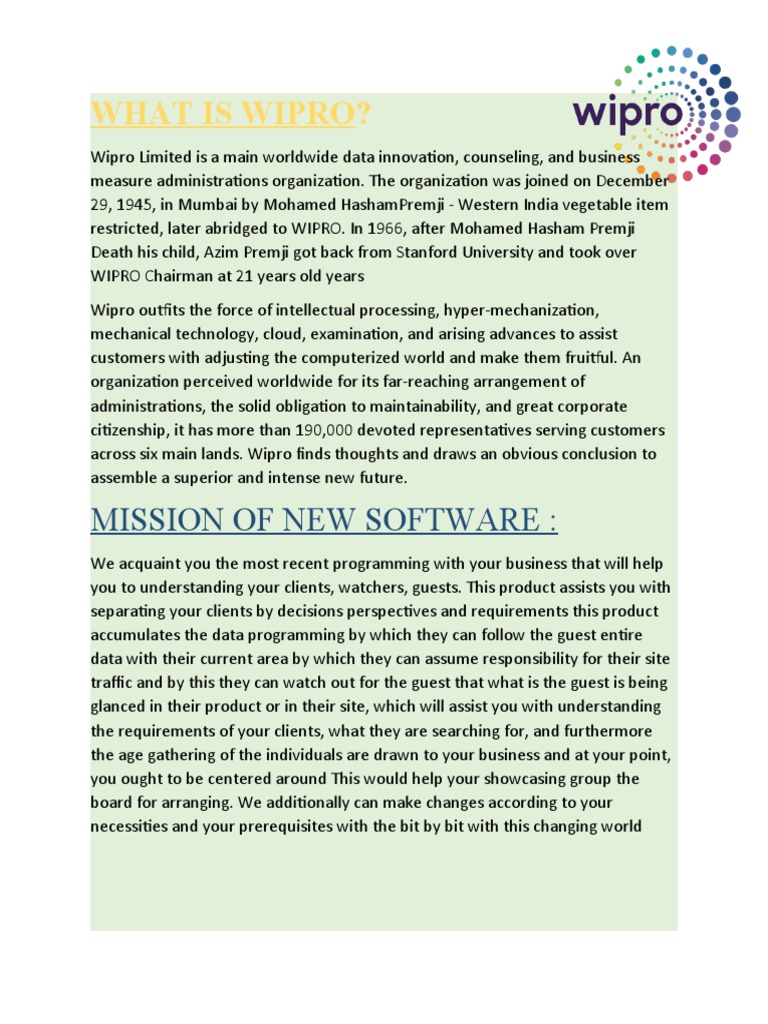 WHAT IS WIPRO?

wipro

Wipro Limited is a main worldwide data innovation, counseling, and business measure administrations organization. The organization was joined on December 29, 1945, in Mumbai by Mohamed HashamPremji - Western India vegetable item restricted, later abridged to WIPRO. In 1966, after Mohamed Hasham Premji Death his child, Azim Premji got back from Stanford University and took over WIPRO Chairman at 21 years old years

Wipro outfits the force of intellectual processing, hyper-mechanization, mechanical technology, cloud, examination, and arising advances to assist customers with adjusting the computerized world and make them fruitful. An organization perceived worldwide for its far-reaching arrangement of administrations, the solid obligation to maintainability, and great corporate citizenship, it has more than 190,000 devoted representatives serving customers across six main lands. Wipro finds thoughts and draws an obvious conclusion to assemble a superior and intense new future.

MISSION OF NEW SOFTWARE :

We acquaint you the most recent programming with your business that will help you to understanding your clients, watchers, guests. This product assists you with separating your clients by decisions perspectives and requirements this product accumulates the data programming by which they can follow the guest entire data with their current area by which they can assume responsibility for their site traffic and by this they can watch out for the guest that what is the guest is being glanced in their product or in their site, which will assist you with understanding the requirements of your clients, what they are searching for, and furthermore the age gathering of the individuals are drawn to your business and at your point, you ought to be centered around This would help your showcasing group the board for arranging. We additionally can make changes according to your necessities and your prerequisites with the bit by bit with this changing world